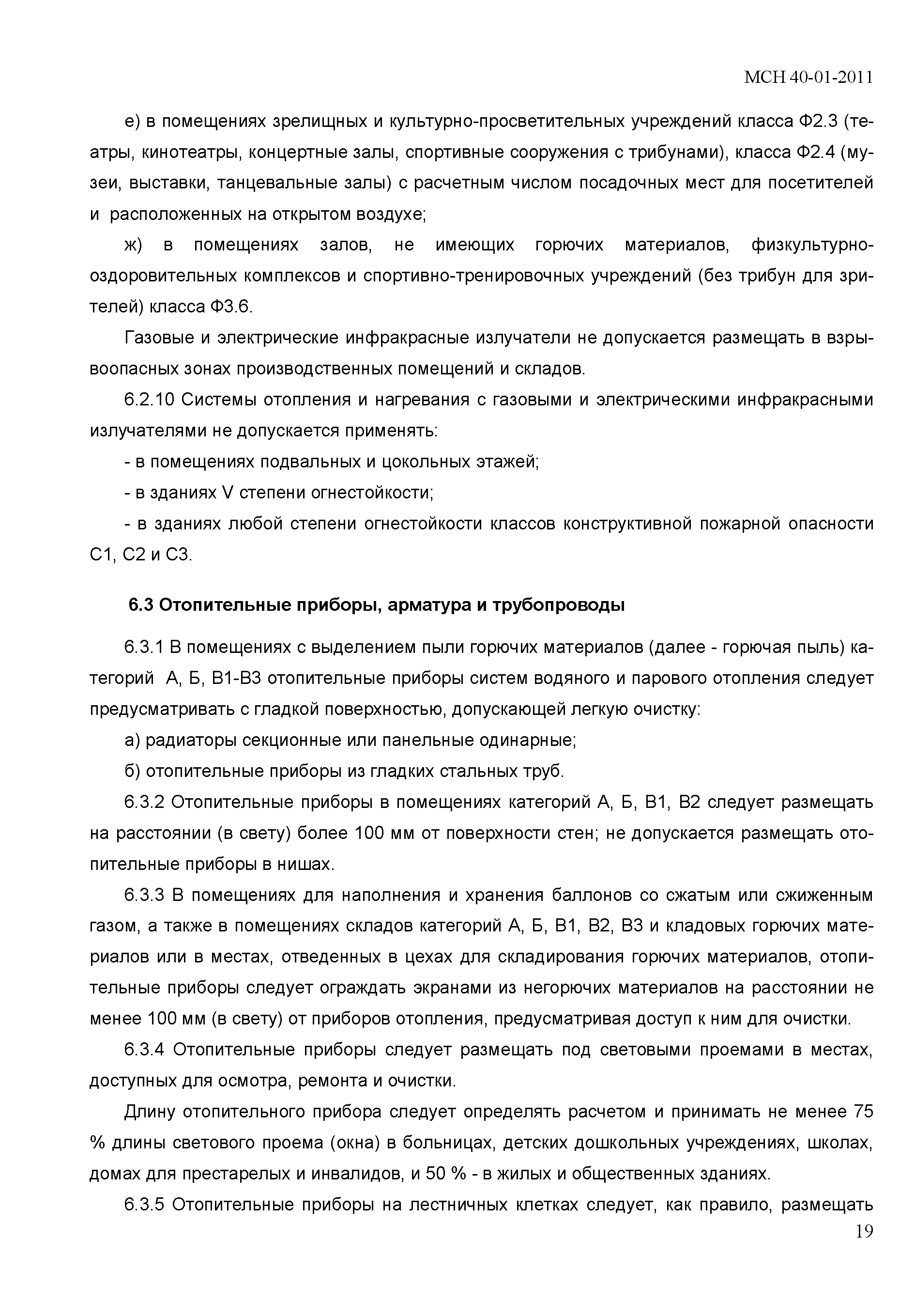 МСН 40-01-2011

е) в помещениях зрелищных и культурно-просветительных учреждений класса Ф2.3 (театры, кинотеатры, концертные залы, спортивные сооружения с трибунами), класса Ф2.4 (музеи, выставки, танцевальные залы) с расчетным числом посадочных мест для посетителей и расположенных на открытом воздухе;

ж) в помещениях залов, не имеющих горючих материалов, физкультурно-оздоровительных комплексов и спортивно-тренировочных учреждений (без трибун для зрителей) класса Ф3.6.

Газовые и электрические инфракрасные излучатели не допускается размещать в взрывоопасных зонах производственных помещений и складов.

6.2.10 Системы отопления и нагревания с газовыми и электрическими инфракрасными излучателями не допускается применять:

- в помещениях подвальных и цокольных этажей;

- в зданиях V степени огнестойкости;

- в зданиях любой степени огнестойкости классов конструктивной пожарной опасности С1, С2 и С3.

6.3 Отопительные приборы, арматура и трубопроводы

6.3.1 В помещениях с выделением пыли горючих материалов (далее - горючая пыль) категорий А, Б, В1-В3 отопительные приборы систем водяного и парового отопления следует предусматривать с гладкой поверхностью, допускающей легкую очистку:

а) радиаторы секционные или панельные одинарные;

б) отопительные приборы из гладких стальных труб.

6.3.2 Отопительные приборы в помещениях категорий А, Б, В1, В2 следует размещать на расстоянии (в свету) более 100 мм от поверхности стен; не допускается размещать отопительные приборы в нишах.

6.3.3 В помещениях для наполнения и хранения баллонов со сжатым или сжиженным газом, а также в помещениях складов категорий А, Б, В1, В2, В3 и кладовых горючих материалов или в местах, отведенных в цехах для складирования горючих материалов, отопительные приборы следует ограждать экранами из негорючих материалов на расстоянии не менее 100 мм (в свету) от приборов отопления, предусматривая доступ к ним для очистки.

6.3.4 Отопительные приборы следует размещать под световыми проемами в местах, доступных для осмотра, ремонта и очистки.

Длину отопительного прибора следует определять расчетом и принимать не менее 75 % длины светового проема (окна) в больницах, детских дошкольных учреждениях, школах, домах для престарелых и инвалидов, и 50 % - в жилых и общественных зданиях.

6.3.5 Отопительные приборы на лестничных клетках следует, как правило, размещать

19